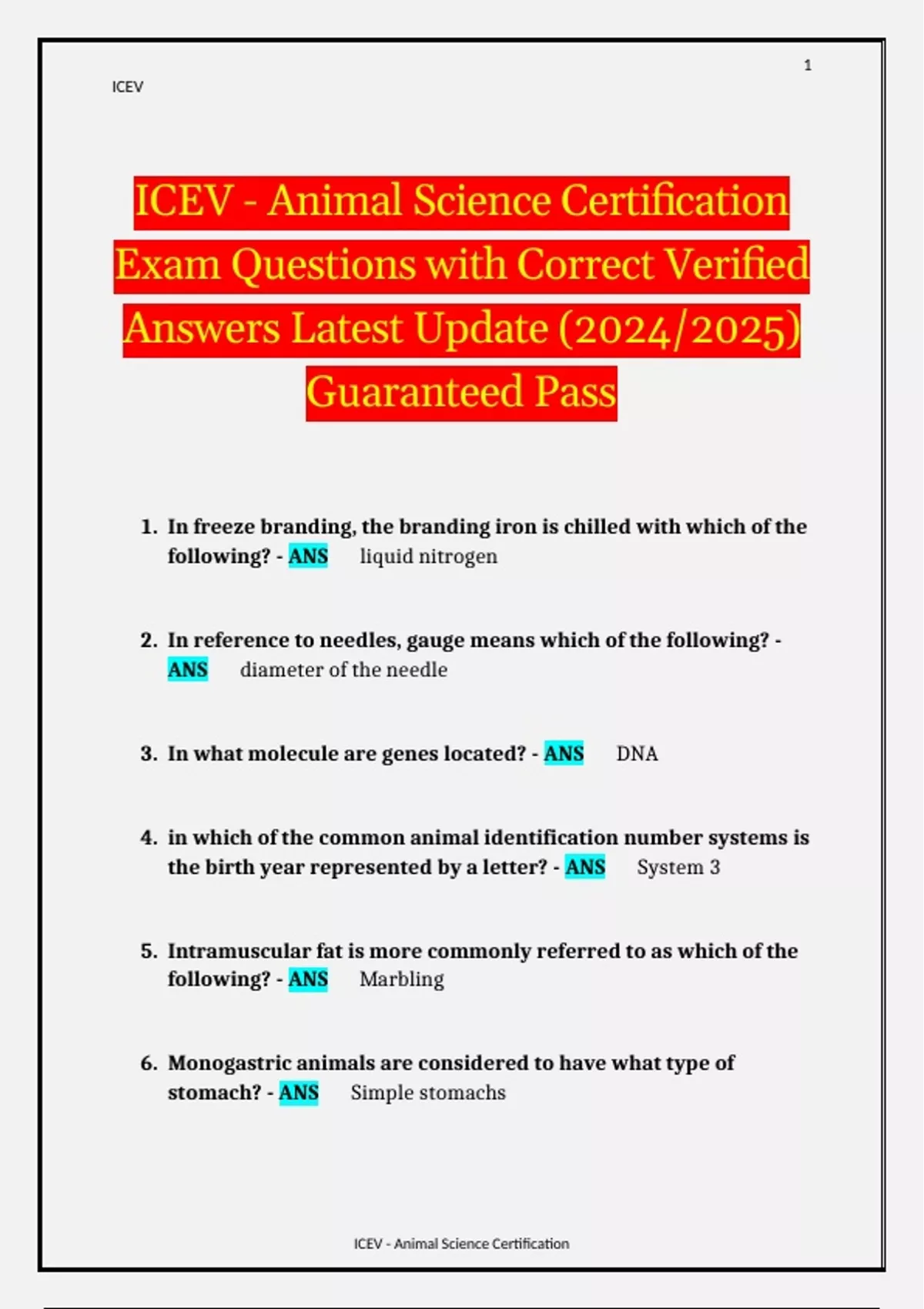 1

ICEV

ICEV - Animal Science Certification Exam Questions with Correct Verified Answers Latest Update (2024/2025) Guaranteed Pass

1. In freeze branding, the branding iron is chilled with which of the following? - ANS liquid nitrogen

2. In reference to needles, gauge means which of the following? - ANS diameter of the needle

3. In what molecule are genes located? - ANS DNA

4. in which of the common animal identification number systems is the birth year represented by a letter? - ANS System 3

5. Intramuscular fat is more commonly referred to as which of the following? - ANS Marbling

6. Monogastric animals are considered to have what type of stomach? - ANS Simple stomachs

ICEV - Animal Science Certification